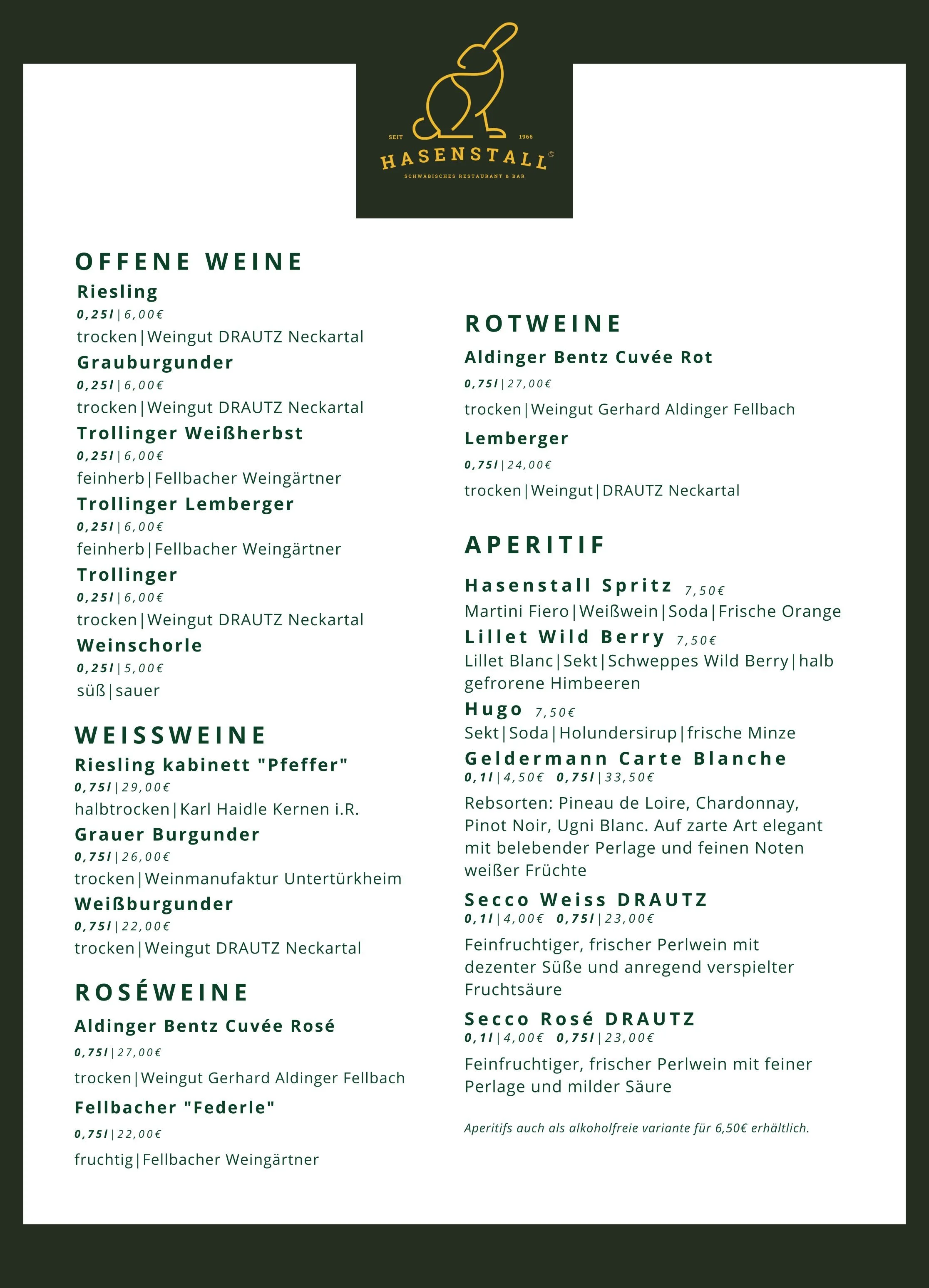 SEIT 1966
HASENSTALL
SCHWÄBISCHES RESTAURANT & BAR

OFFENE WEINE

Riesling
0,25l | 6,00€
trocken | Weingut DRAUTZ Neckartal

Grauburgunder
0,25l | 6,00€
trocken | Weingut DRAUTZ Neckartal

Trollinger Weißherbst
0,25l | 6,00€
feinherb | Fellbacher Weingärtner

Trollinger Lemberger
0,25l | 6,00€
feinherb | Fellbacher Weingärtner

Trollinger
0,25l | 6,00€
trocken | Weingut DRAUTZ Neckartal

Weinschorle
0,25l | 5,00€
süß | sauer

WEISSWEINE

Riesling kabinett "Pfeffer"
0,75l | 29,00€
halbtrocken | Karl Haidle Kernen i.R.

Grauer Burgunder
0,75l | 26,00€
trocken | Weinmanufaktur Untertürkheim

Weißburgunder
0,75l | 22,00€
trocken | Weingut DRAUTZ Neckartal

ROSÉWEINE

Aldinger Bentz Cuvée Rosé
0,75l | 27,00€
trocken | Weingut Gerhard Aldinger Fellbach

Fellbacher "Federle"
0,75l | 22,00€
fruchtig | Fellbacher Weingärtner

ROTWEINE

Aldinger Bentz Cuvée Rot
0,75l | 27,00€
trocken | Weingut Gerhard Aldinger Fellbach

Lemberger
0,75l | 24,00€
trocken | Weingut | DRAUTZ Neckartal

APERITIF

Hasenstall Spritz 7,50€
Martini Fiero | Weißwein | Soda | Frische Orange

Lillet Wild Berry 7,50€
Lillet Blanc | Sekt | Schweppes Wild Berry | halb gefrorene Himbeeren

Hugo 7,50€
Sekt | Soda | Holundersirup | frische Minze

Geldermann Carte Blanche
0,1l | 4,50€ 0,75l | 33,50€
Rebsorten: Pineau de Loire, Chardonnay, Pinot Noir, Ugni Blanc. Auf zarte Art elegant mit belebender Perlage und feinen Noten weißer Früchte

Secco Weiss DRAUTZ
0,1l | 4,00€ 0,75l | 23,00€
Feinfruchtiger, frischer Perlwein mit dezenter Süße und anregend verspielter Fruchtsäure

Secco Rosé DRAUTZ
0,1l | 4,00€ 0,75l | 23,00€
Feinfruchtiger, frischer Perlwein mit feiner Perlage und milder Säure

Aperitifs auch als alkoholfreie variante für 6,50€ erhältlich.